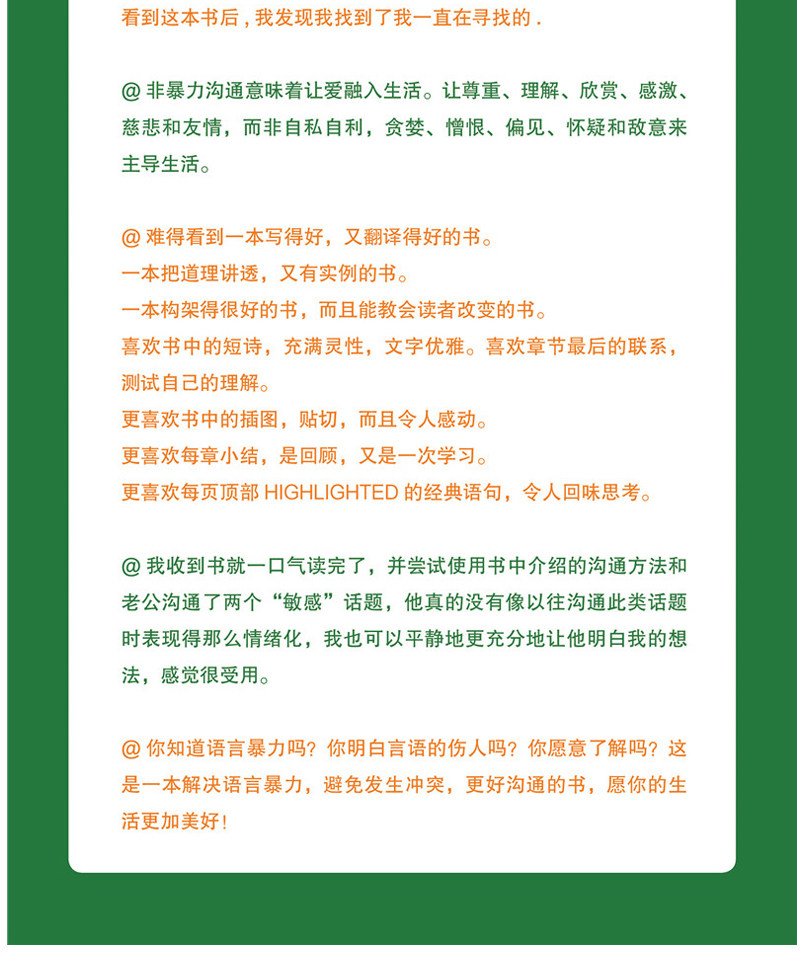 看到这本书后，我发现我找到了我一直在寻找的．

@ 非暴力沟通意味着让爱融入生活。让尊重、理解、欣赏、感激、慈悲和友情，而非自私自利，贪婪、憎恨、偏见、怀疑和敌意来主导生活。

@ 难得看到一本写得好，又翻译得好的书。
一本把道理讲透，又有实例的书。
一本构架得很好的书，而且能教会读者改变的书。
喜欢书中的短诗，充满灵性，文字优雅。喜欢章节最后的联系，测试自己的理解。
更喜欢书中的插图，贴切，而且令人感动。
更喜欢每章小结，是回顾，又是一次学习。
更喜欢每页顶部 HIGHLIGHTED 的经典语句，令人回味思考。

@ 我收到书就一口气读完了，并尝试使用书中介绍的沟通方法和老公沟通了两个“敏感”话题，他真的没有像以往沟通此类话题时表现得那么情绪化，我也可以平静地更充分地让他明白我的想法，感觉很受用。

@ 你知道语言暴力吗？你明白言语的伤人吗？你愿意了解吗？这是一本解决语言暴力，避免发生冲突，更好沟通的书，愿你的生活更加美好！